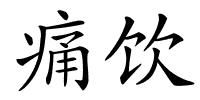 痛饮